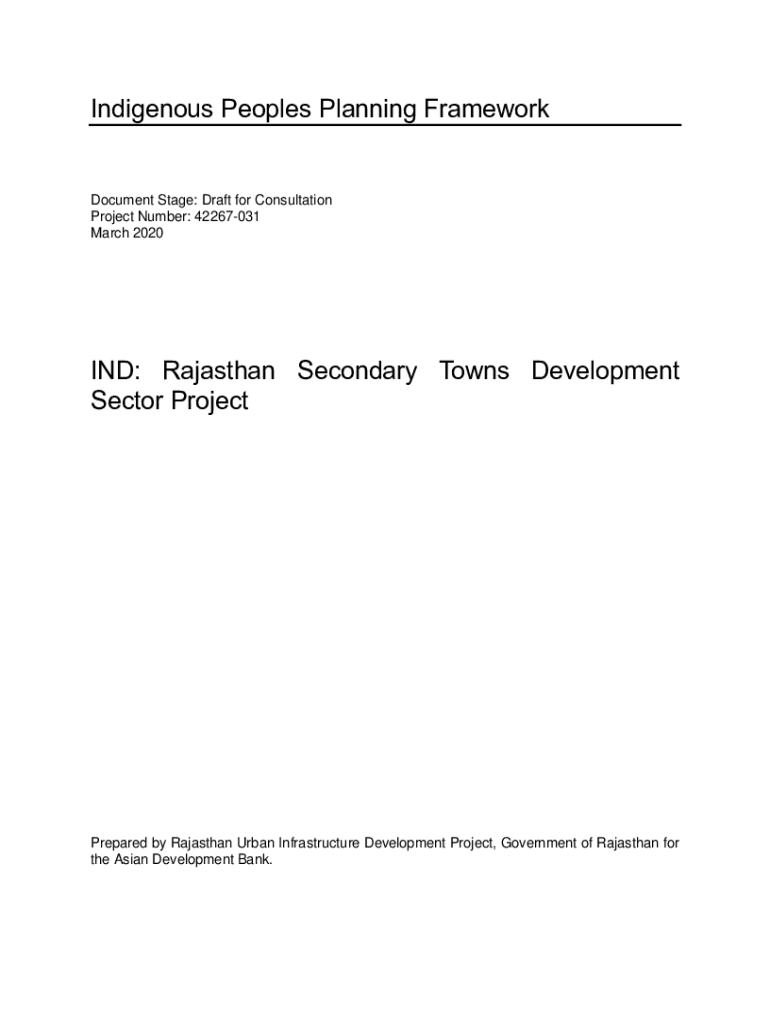 Indigenous Peoples Planning Framework

Document Stage: Draft for Consultation
Project Number: 42267-031
March 2020

IND: Rajasthan Secondary Towns Development Sector Project

Prepared by Rajasthan Urban Infrastructure Development Project, Government of Rajasthan for the Asian Development Bank.